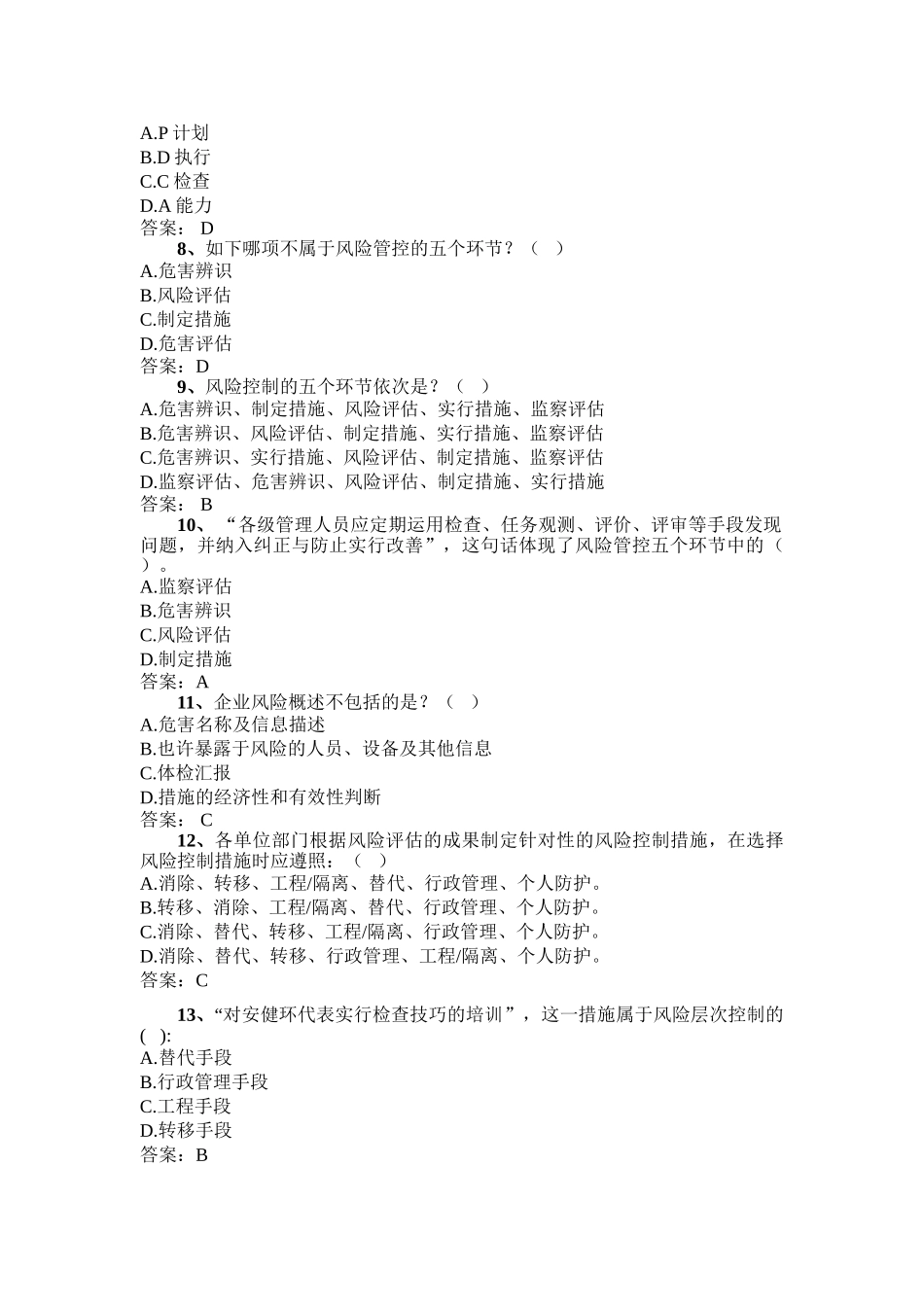 A.P 计划
B.D 执行
C.C 检查
D.A 能力
答案： D
8、如下哪项不属于风险管控的五个环节？（ ）
A.危害辨识
B.风险评估
C.制定措施
D.危害评估
答案：D
9、风险控制的五个环节依次是？（ ）
A.危害辨识、制定措施、风险评估、实行措施、监察评估
B.危害辨识、风险评估、制定措施、实行措施、监察评估
C.危害辨识、实行措施、风险评估、制定措施、监察评估
D.监察评估、危害辨识、风险评估、制定措施、实行措施
答案： B
10、“各级管理人员应定期运用检查、任务观测、评价、评审等手段发现问题，并纳入纠正与防止实行改善”，这句话体现了风险管控五个环节中的（ ）。
A.监察评估
B.危害辨识
C.风险评估
D.制定措施
答案：A
11、企业风险概述不包括的是？（ ）
A.危害名称及信息描述
B.也许暴露于风险的人员、设备及其他信息
C.体检汇报
D.措施的经济性和有效性判断
答案： C
12、各单位部门根据风险评估的成果制定针对性的风险控制措施，在选择风险控制措施时应遵照：（ ）
A.消除、转移、工程/隔离、替代、行政管理、个人防护。
B.转移、消除、工程/隔离、替代、行政管理、个人防护。
C.消除、替代、转移、工程/隔离、行政管理、个人防护。
D.消除、替代、转移、行政管理、工程/隔离、个人防护。
答案：C

13、“对安健环代表实行检查技巧的培训”，这一措施属于风险层次控制的( ):
A.替代手段
B.行政管理手段
C.工程手段
D.转移手段
答案：B